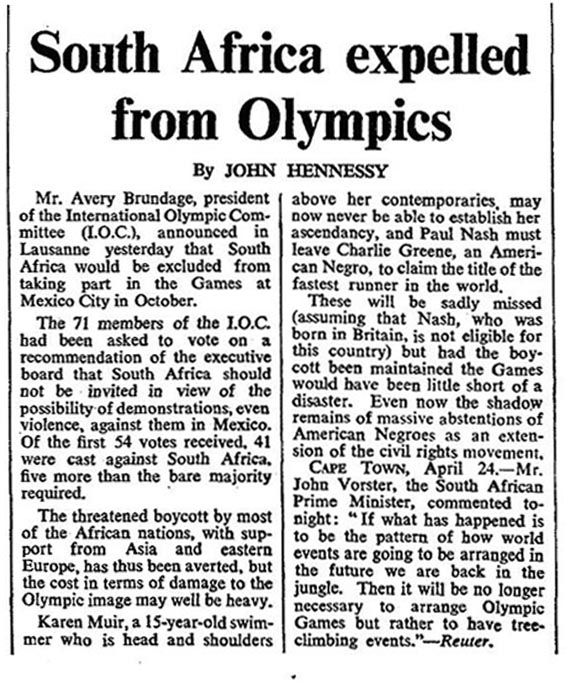 South Africa expelled from Olympics

By JOHN HENNESSY

Mr. Avery Brundage, president of the International Olympic Committee (I.O.C.), announced in Lausanne yesterday that South Africa would be excluded from taking part in the Games at Mexico City in October.

The 71 members of the I.O.C. had been asked to vote on a recommendation of the executive board that South Africa should not be invited in view of the possibility of demonstrations, even violence, against them in Mexico. Of the first 54 votes received, 41 were cast against South Africa, five more than the bare majority required.

The threatened boycott by most of the African nations, with support from Asia and eastern Europe, has thus been averted, but the cost in terms of damage to the Olympic image may well be heavy.

Karen Muir, a 15-year-old swimmer who is head and shoulders above her contemporaries, may now never be able to establish her ascendancy, and Paul Nash must leave Charlie Greene, an American Negro, to claim the title of the fastest runner in the world.

These will be sadly missed (assuming that Nash, who was born in Britain, is not eligible for this country) but had the boycott been maintained the Games would have been little short of a disaster. Even now the shadow remains of massive abstentions of American Negroes as an extension of the civil rights movement.

CAPE TOWN, April 24.—Mr. John Vorster, the South African Prime Minister, commented tonight: "If what has happened is to be the pattern of how world events are going to be arranged in the future we are back in the jungle. Then it will be no longer necessary to arrange Olympic Games but rather to have tree-climbing events."—Reuter.